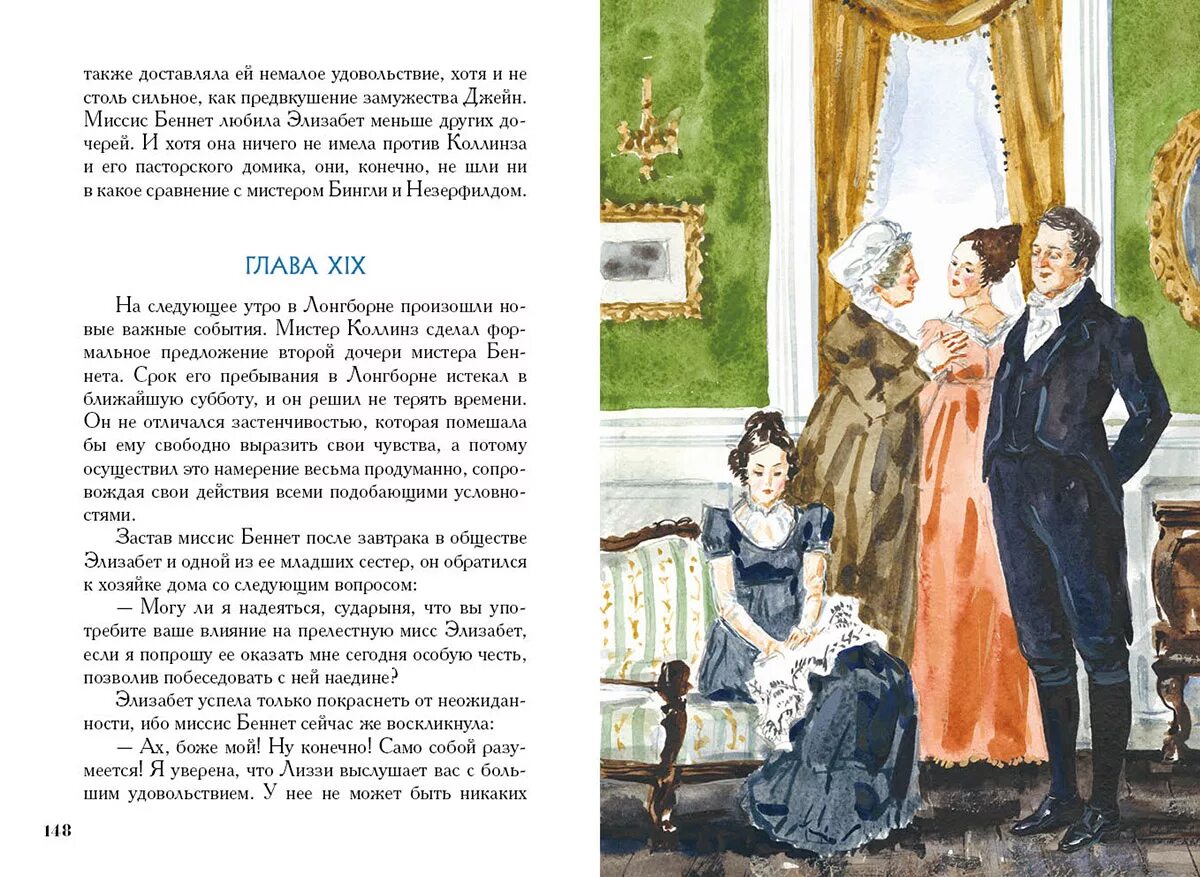 также доставляла ей немалое удовольствие, хотя и не столь сильное, как предвкушение замужества Джейн. Миссис Беннет любила Элизабет меньше других дочерей. И хотя она ничего не имела против Коллинза и его пасторского домика, они, конечно, не шли ни в какое сравнение с мистером Бингли и Незерфилдом.

ГЛАВА XIX

На следующее утро в Лонгборне произошли новые важные события. Мистер Коллинз сделал формальное предложение второй дочери мистера Беннета. Срок его пребывания в Лонгборне истекал в ближайшую субботу, и он решил не терять времени. Он не отличался застенчивостью, которая помешала бы ему свободно выразить свои чувства, а потому осуществил это намерение весьма продуманно, сопровождая свои действия всеми подобающими условностями.

Застав миссис Беннет после завтрака в обществе Элизабет и одной из ее младших сестер, он обратился к хозяйке дома со следующим вопросом:

— Могу ли я надеяться, сударыня, что вы употребите ваше влияние на прелестную мисс Элизабет, если я попрошу ее оказать мне сегодня особую честь, позволив побеседовать с ней наедине?

Элизабет успела только покраснеть от неожиданности, ибо миссис Беннет сейчас же воскликнула:

— Ах, боже мой! Ну конечно! Само собой разумеется! Я уверена, что Лиззи выслушает вас с большим удовольствием. У нее не может быть никаких

148